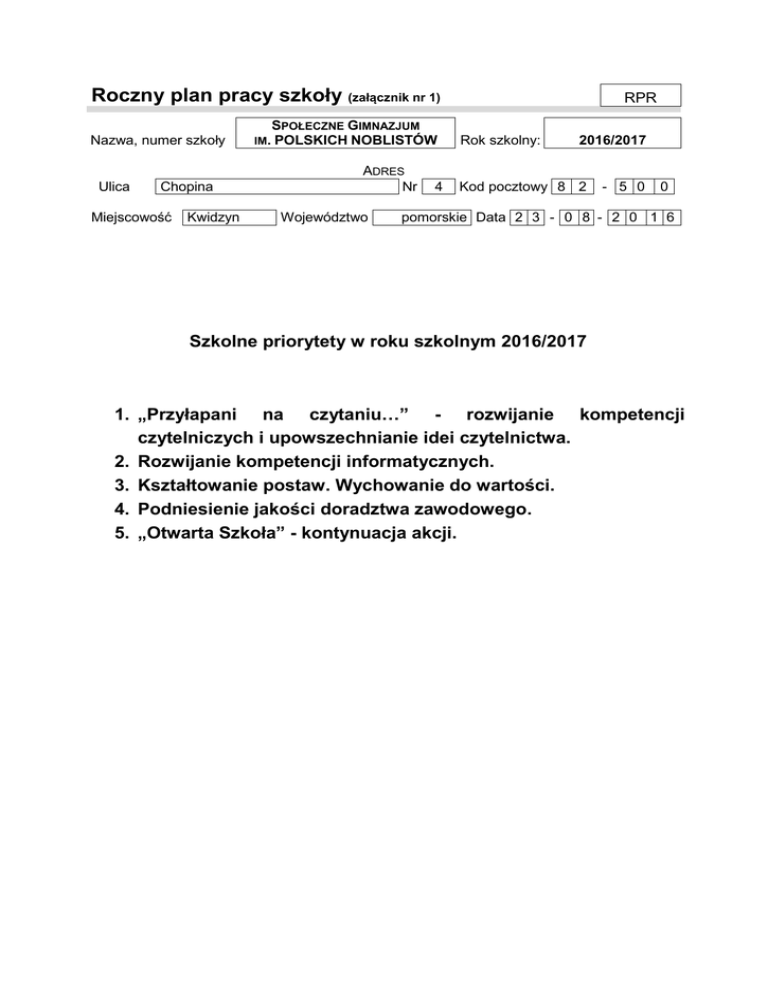 Roczny plan pracy szkoły (załącznik nr 1)

RPR

Nazwa, numer szkoły SPOŁECZNE GIMNAZJUM IM. POLSKICH NOBLISTÓW Rok szkolny: 2016/2017

ADRES

Ulica Chopina Nr 4 Kod pocztowy 8 2 - 5 0 0

Miejscowość Kwidzyn Województwo pomorskie Data 2 3 - 0 8 - 2 0 1 6

Szkolne priorytety w roku szkolnym 2016/2017

1. „Przyłapani na czytaniu…” - rozwijanie kompetencji czytelniczych i upowszechnianie idei czytelnictwa.
2. Rozwijanie kompetencji informatycznych.
3. Kształtowanie postaw. Wychowanie do wartości.
4. Podniesienie jakości doradztwa zawodowego.
5. „Otwarta Szkoła” - kontynuacja akcji.